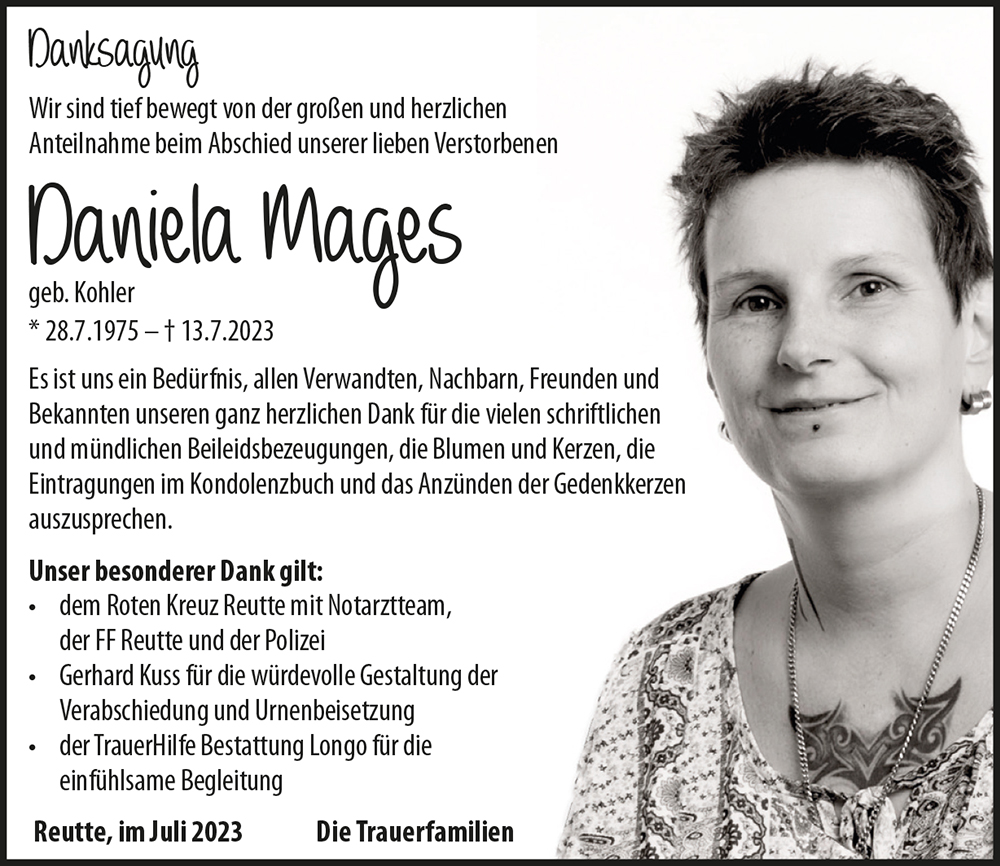 Danksagung

Wir sind tief bewegt von der großen und herzlichen Anteilnahme beim Abschied unserer lieben Verstorbenen

Daniela Mages

geb. Kohler
* 28.7.1975 – † 13.7.2023

Es ist uns ein Bedürfnis, allen Verwandten, Nachbarn, Freunden und Bekannten unseren ganz herzlichen Dank für die vielen schriftlichen und mündlichen Beileidsbezeugungen, die Blumen und Kerzen, die Eintragungen im Kondolenzbuch und das Anzünden der Gedenkkerzen auszusprechen.

Unser besonderer Dank gilt:
• dem Roten Kreuz Reutte mit Notarztteam, der FF Reutte und der Polizei
• Gerhard Kuss für die würdevolle Gestaltung der Verabschiedung und Urnenbeisetzung
• der TrauerHilfe Bestattung Longo für die einfühlsame Begleitung

Reutte, im Juli 2023 Die Trauerfamilien